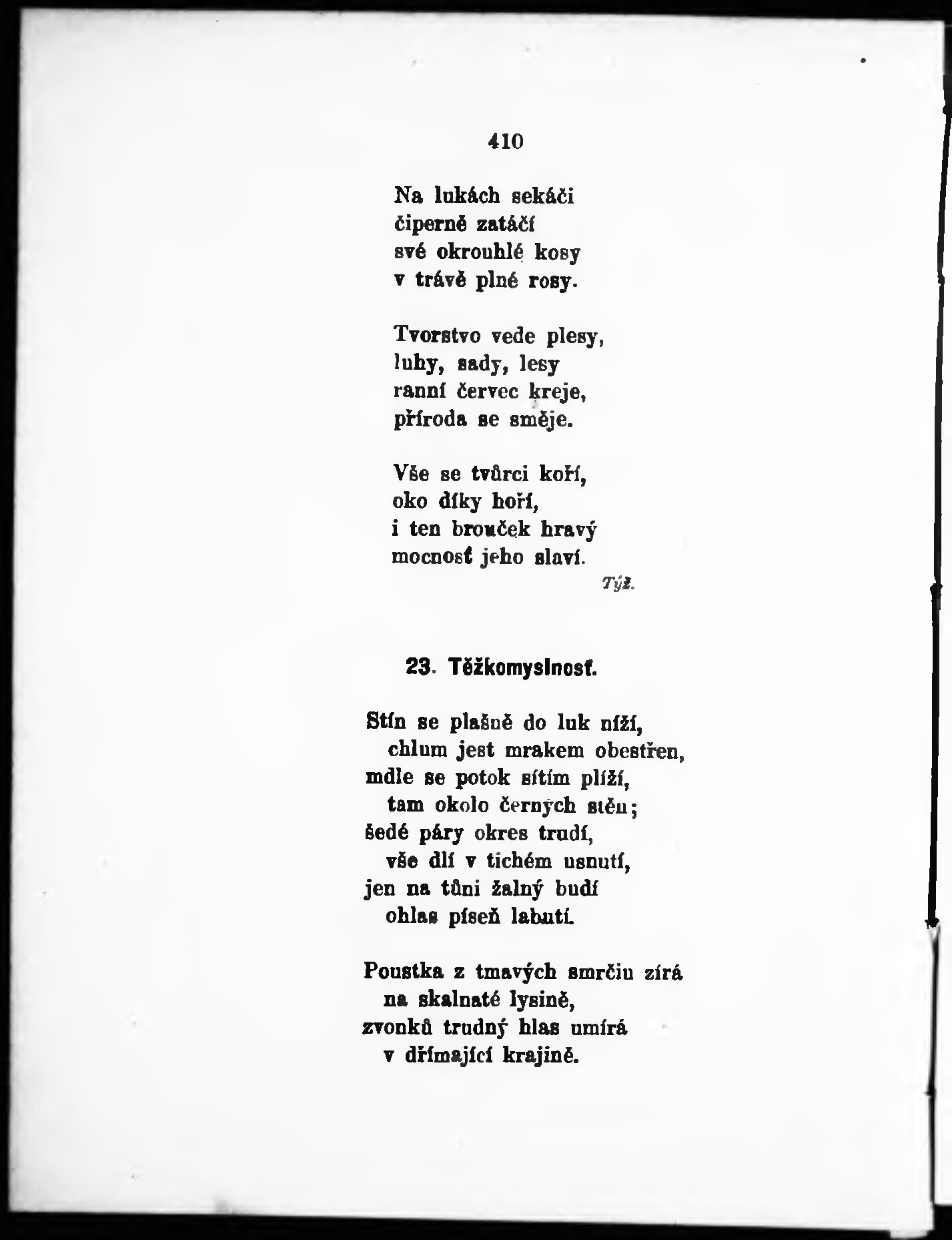 410

Na lukách sekáči
čiperně zatáčí
své okrouhlé kosy
v trávě plné rosy.

Tvorstvo vede plesy,
luhy, sady, lesy
ranní červec kreje,
příroda se směje.

Vše se tvůrci koří,
oko díky hoří,
i ten brouček hravý
mocnosť jeho slaví.

Týž.

23. Těžkomyslnosť.

Stín se plašně do luk níží,
chlum jest mrakem obestřen,
mdle se potok sítím plíží,
tam okolo černých stěn;
šedé páry okres trudí,
vše dlí v tichém usnutí,
jen na tůni žalný budí
ohlas píseň labutí.

Poustka z tmavých smrčin zírá
na skalnaté lysině,
zvonků trudný hlas umírá
v dřímající krajině.